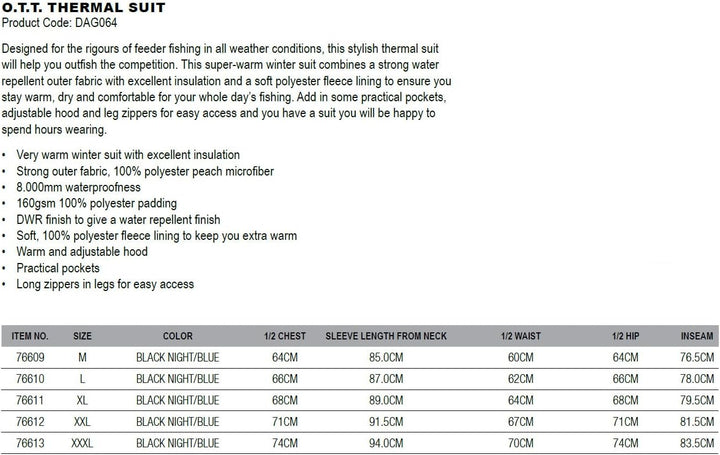 O.T.T. THERMAL SUIT
Product Code: DAG064

Designed for the rigours of feeder fishing in all weather conditions, this stylish thermal suit will help you outfish the competition. This super-warm winter suit combines a strong water repellent outer fabric with excellent insulation and a soft polyester fleece lining to ensure you stay warm, dry and comfortable for your whole day's fishing. Add in some practical pockets, adjustable hood and leg zippers for easy access and you have a suit you will be happy to spend hours wearing.

• Very warm winter suit with excellent insulation
• Strong outer fabric, 100% polyester peach microfiber
• 8.000mm waterproofness
• 160gsm 100% polyester padding
• DWR finish to give a water repellent finish
• Soft, 100% polyester fleece lining to keep you extra warm
• Warm and adjustable hood
• Practical pockets
• Long zippers in legs for easy access

| ITEM NO. | SIZE | COLOR | 1/2 CHEST | SLEEVE LENGTH FROM NECK | 1/2 WAIST | 1/2 HIP | INSEAM |
|---|---|---|---|---|---|---|---|
| 76609 | M | BLACK NIGHT/BLUE | 64CM | 85.0CM | 60CM | 64CM | 76.5CM |
| 76610 | L | BLACK NIGHT/BLUE | 66CM | 87.0CM | 62CM | 66CM | 78.0CM |
| 76611 | XL | BLACK NIGHT/BLUE | 68CM | 89.0CM | 64CM | 68CM | 79.5CM |
| 76612 | XXL | BLACK NIGHT/BLUE | 71CM | 91.5CM | 67CM | 71CM | 81.5CM |
| 76613 | XXXL | BLACK NIGHT/BLUE | 74CM | 94.0CM | 70CM | 74CM | 83.5CM |